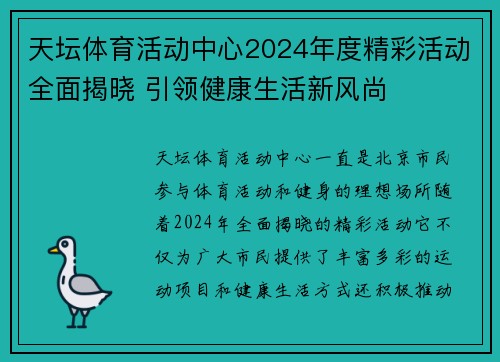 天坛体育活动中心2024年度精彩活动全面揭晓 引领健康生活新风尚

天坛体育活动中心一直是北京市民参与体育活动和健身的理想场所随着2024年全面揭晓的精彩活动它不仅为广大市民提供了丰富多彩的运动项目和健康生活方式还积极推动